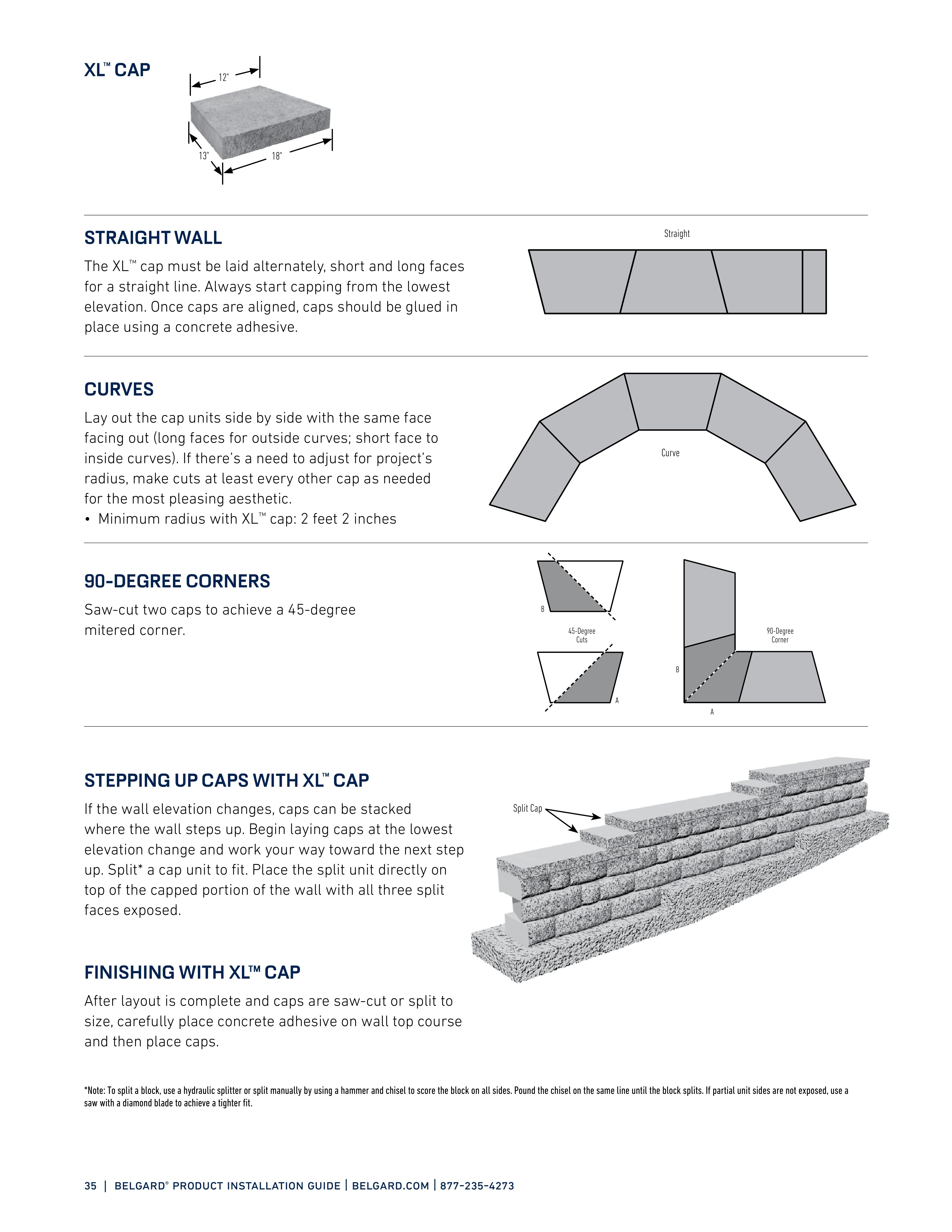 XL™ CAP

12"

13"

18"

STRAIGHT WALL

The XL™ cap must be laid alternately, short and long faces for a straight line. Always start capping from the lowest elevation. Once caps are aligned, caps should be glued in place using a concrete adhesive.

Straight

CURVES

Lay out the cap units side by side with the same face facing out (long faces for outside curves; short face to inside curves). If there's a need to adjust for project's radius, make cuts at least every other cap as needed for the most pleasing aesthetic.

• Minimum radius with XL™ cap: 2 feet 2 inches

Curve

90-DEGREE CORNERS

Saw-cut two caps to achieve a 45-degree mitered corner.

B

45-Degree Cuts

A

90-Degree Corner

B

A

STEPPING UP CAPS WITH XL™ CAP

If the wall elevation changes, caps can be stacked where the wall steps up. Begin laying caps at the lowest elevation change and work your way toward the next step up. Split* a cap unit to fit. Place the split unit directly on top of the capped portion of the wall with all three split faces exposed.

Split Cap

FINISHING WITH XL™ CAP

After layout is complete and caps are saw-cut or split to size, carefully place concrete adhesive on wall top course and then place caps.

*Note: To split a block, use a hydraulic splitter or split manually by using a hammer and chisel to score the block on all sides. Pound the chisel on the same line until the block splits. If partial unit sides are not exposed, use a saw with a diamond blade to achieve a tighter fit.

35 | BELGARD® PRODUCT INSTALLATION GUIDE | BELGARD.COM | 877-235-4273